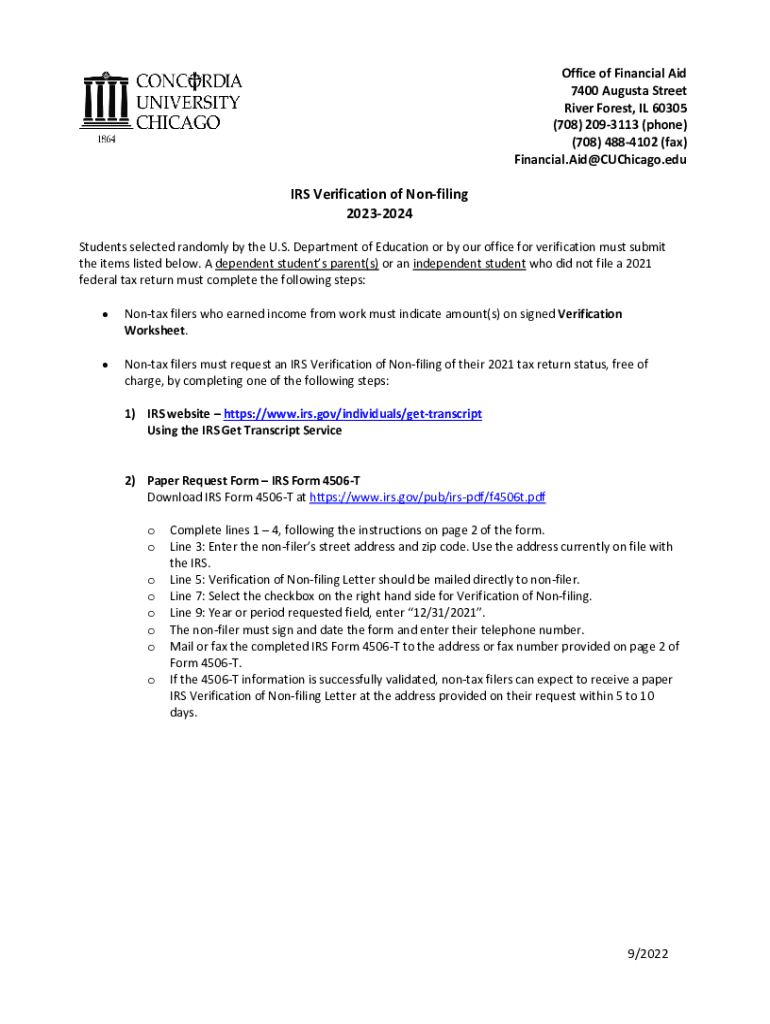 CONCORDIA UNIVERSITY CHICAGO
1864

Office of Financial Aid
7400 Augusta Street
River Forest, IL 60305
(708) 209-3113 (phone)
(708) 488-4102 (fax)
Financial.Aid@CUChicago.edu

IRS Verification of Non-filing
2023-2024

Students selected randomly by the U.S. Department of Education or by our office for verification must submit the items listed below. A dependent student's parent(s) or an independent student who did not file a 2021 federal tax return must complete the following steps:

• Non-tax filers who earned income from work must indicate amount(s) on signed Verification Worksheet.

• Non-tax filers must request an IRS Verification of Non-filing of their 2021 tax return status, free of charge, by completing one of the following steps:

1) IRS website – https://www.irs.gov/individuals/get-transcript
Using the IRS Get Transcript Service

2) Paper Request Form – IRS Form 4506-T
Download IRS Form 4506-T at https://www.irs.gov/pub/irs-pdf/f4506t.pdf

o Complete lines 1 – 4, following the instructions on page 2 of the form.
o Line 3: Enter the non-filer's street address and zip code. Use the address currently on file with the IRS.
o Line 5: Verification of Non-filing Letter should be mailed directly to non-filer.
o Line 7: Select the checkbox on the right hand side for Verification of Non-filing.
o Line 9: Year or period requested field, enter "12/31/2021".
o The non-filer must sign and date the form and enter their telephone number.
o Mail or fax the completed IRS Form 4506-T to the address or fax number provided on page 2 of Form 4506-T.
o If the 4506-T information is successfully validated, non-tax filers can expect to receive a paper IRS Verification of Non-filing Letter at the address provided on their request within 5 to 10 days.

9/2022